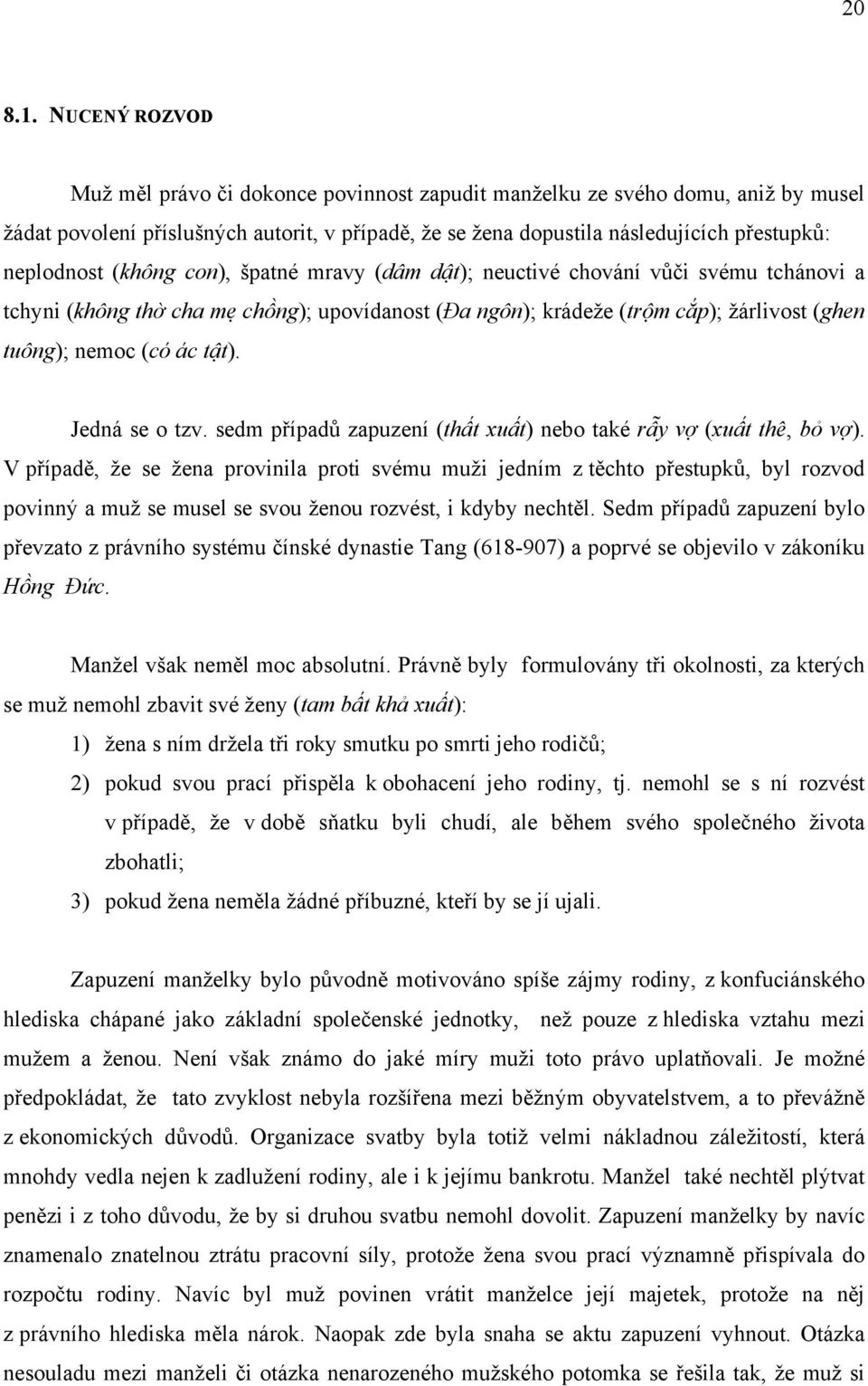 20

8.1. NUCENÝ ROZVOD

Muž měl právo či dokonce povinnost zapudit manželku ze svého domu, aniž by musel žádat povolení příslušných autorit, v případě, že se žena dopustila následujících přestupků: neplodnost (không con), špatné mravy (dâm dật); neuctivé chování vůči svému tchánovi a tchyni (không thờ cha mẹ chồng); upovídanost (Đa ngôn); krádeže (trộm cắp); žárlivost (ghen tuông); nemoc (có ác tật).

Jedná se o tzv. sedm případů zapuzení (thất xuất) nebo také rẫy vợ (xuất thê, bỏ vợ). V případě, že se žena provinila proti svému muži jedním z těchto přestupků, byl rozvod povinný a muž se musel se svou ženou rozvést, i kdyby nechtěl. Sedm případů zapuzení bylo převzato z právního systému čínské dynastie Tang (618-907) a poprvé se objevilo v zákoníku Hồng Đức.

Manžel však neměl moc absolutní. Právně byly formulovány tři okolnosti, za kterých se muž nemohl zbavit své ženy (tam bất khả xuất):

1) žena s ním držela tři roky smutku po smrti jeho rodičů;

2) pokud svou prací přispěla k obohacení jeho rodiny, tj. nemohl se s ní rozvést v případě, že v době sňatku byli chudí, ale během svého společného života zbohatli;

3) pokud žena neměla žádné příbuzné, kteří by se jí ujali.

Zapuzení manželky bylo původně motivováno spíše zájmy rodiny, z konfuciánského hlediska chápané jako základní společenské jednotky, než pouze z hlediska vztahu mezi mužem a ženou. Není však známo do jaké míry muži toto právo uplatňovali. Je možné předpokládat, že tato zvyklost nebyla rozšířena mezi běžným obyvatelstvem, a to převážně z ekonomických důvodů. Organizace svatby byla totiž velmi nákladnou záležitostí, která mnohdy vedla nejen k zadlužení rodiny, ale i k jejímu bankrotu. Manžel také nechtěl plýtvat penězi i z toho důvodu, že by si druhou svatbu nemohl dovolit. Zapuzení manželky by navíc znamenalo znatelnou ztrátu pracovní síly, protože žena svou prací významně přispívala do rozpočtu rodiny. Navíc byl muž povinen vrátit manželce její majetek, protože na něj z právního hlediska měla nárok. Naopak zde byla snaha se aktu zapuzení vyhnout. Otázka nesouladu mezi manželi či otázka nenarozeného mužského potomka se řešila tak, že muž si